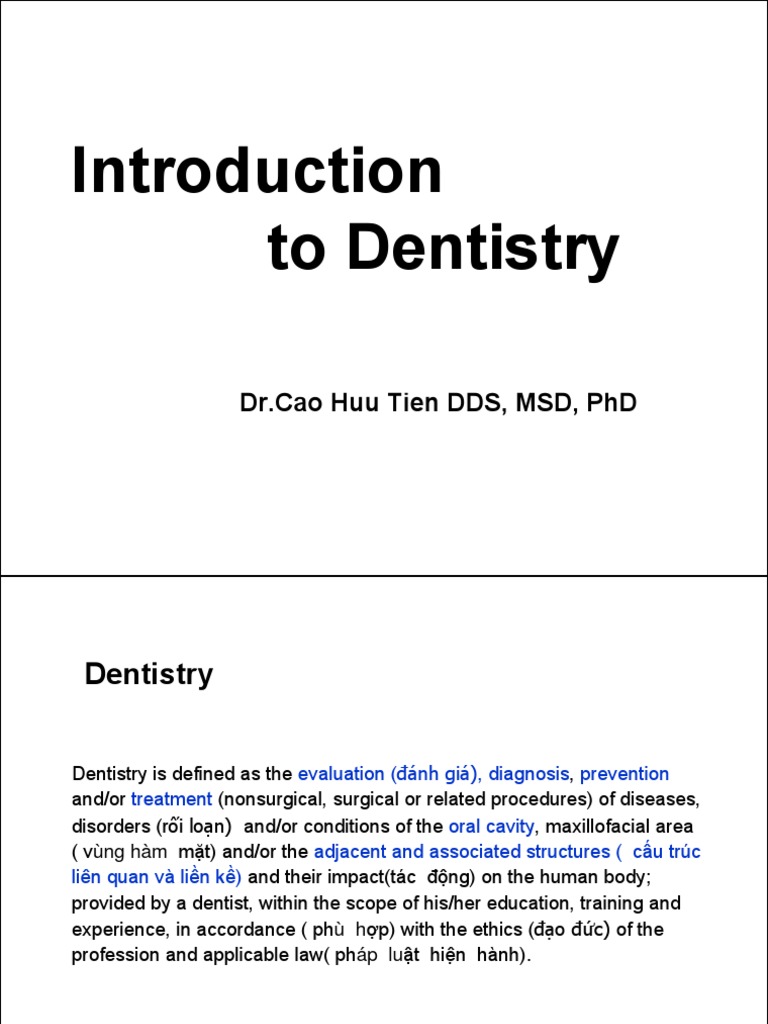 Introduction
to Dentistry

Dr.Cao Huu Tien DDS, MSD, PhD

Dentistry

Dentistry is defined as the evaluation (đánh giá), diagnosis, prevention and/or treatment (nonsurgical, surgical or related procedures) of diseases, disorders (rối loạn) and/or conditions of the oral cavity, maxillofacial area ( vùng hàm mặt) and/or the adjacent and associated structures ( cấu trúc liên quan và liền kề) and their impact(tác động) on the human body; provided by a dentist, within the scope of his/her education, training and experience, in accordance ( phù hợp) with the ethics (đạo đức) of the profession and applicable law( pháp luật hiện hành).